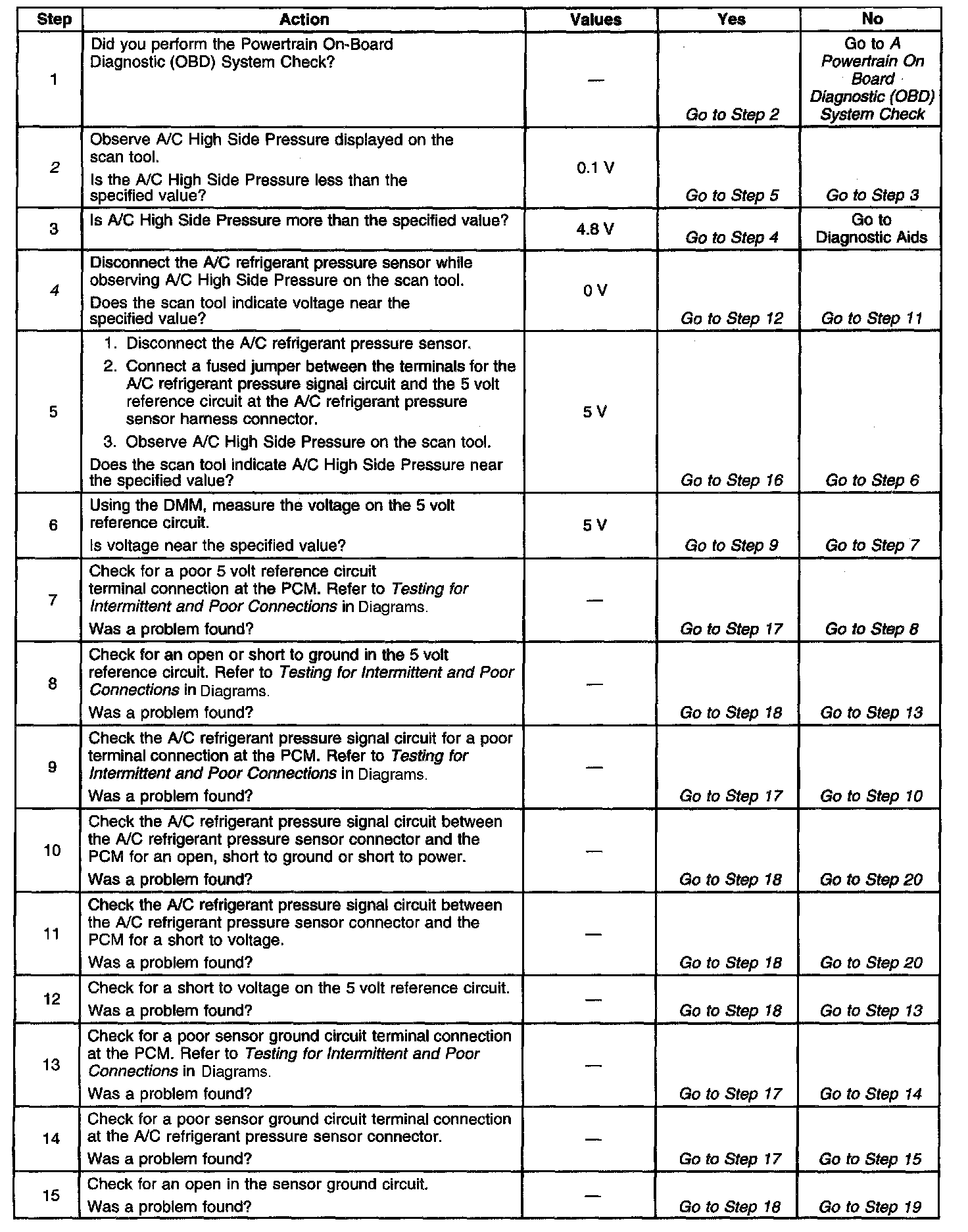 | Step | Action | Values | Yes | No |
|---|---|---|---|---|
| 1 | Did you perform the Powertrain On-Board Diagnostic (OBD) System Check? | — | Go to Step 2 | Go to A Powertrain On Board Diagnostic (OBD) System Check |
| 2 | Observe A/C High Side Pressure displayed on the scan tool. Is the A/C High Side Pressure less than the specified value? | 0.1 V | Go to Step 5 | Go to Step 3 |
| 3 | Is A/C High Side Pressure more than the specified value? | 4.8 V | Go to Step 4 | Go to Diagnostic Aids |
| 4 | Disconnect the A/C refrigerant pressure sensor while observing A/C High Side Pressure on the scan tool. Does the scan tool indicate voltage near the specified value? | 0 V | Go to Step 12 | Go to Step 11 |
| 5 | 1. Disconnect the A/C refrigerant pressure sensor. 2. Connect a fused jumper between the terminals for the A/C refrigerant pressure signal circuit and the 5 volt reference circuit at the A/C refrigerant pressure sensor harness connector. 3. Observe A/C High Side Pressure on the scan tool. Does the scan tool indicate A/C High Side Pressure near the specified value? | 5 V | Go to Step 16 | Go to Step 6 |
| 6 | Using the DMM, measure the voltage on the 5 volt reference circuit. Is voltage near the specified value? | 5 V | Go to Step 9 | Go to Step 7 |
| 7 | Check for a poor 5 volt reference circuit terminal connection at the PCM. Refer to Testing for Intermittent and Poor Connections in Diagrams. Was a problem found? | — | Go to Step 17 | Go to Step 8 |
| 8 | Check for an open or short to ground in the 5 volt reference circuit. Refer to Testing for Intermittent and Poor Connections in Diagrams. Was a problem found? | — | Go to Step 18 | Go to Step 13 |
| 9 | Check the A/C refrigerant pressure signal circuit for a poor terminal connection at the PCM. Refer to Testing for Intermittent and Poor Connections in Diagrams. Was a problem found? | — | Go to Step 17 | Go to Step 10 |
| 10 | Check the A/C refrigerant pressure signal circuit between the A/C refrigerant pressure sensor connector and the PCM for an open, short to ground or short to power. Was a problem found? | — | Go to Step 18 | Go to Step 20 |
| 11 | Check the A/C refrigerant pressure signal circuit between the A/C refrigerant pressure sensor connector and the PCM for a short to voltage. Was a problem found? | — | Go to Step 18 | Go to Step 20 |
| 12 | Check for a short to voltage on the 5 volt reference circuit. Was a problem found? | — | Go to Step 18 | Go to Step 13 |
| 13 | Check for a poor sensor ground circuit terminal connection at the PCM. Refer to Testing for Intermittent and Poor Connections in Diagrams. Was a problem found? | — | Go to Step 17 | Go to Step 14 |
| 14 | Check for a poor sensor ground circuit terminal connection at the A/C refrigerant pressure sensor connector. Was a problem found? | — | Go to Step 17 | Go to Step 15 |
| 15 | Check for an open in the sensor ground circuit. Was a problem found? | — | Go to Step 18 | Go to Step 19 |